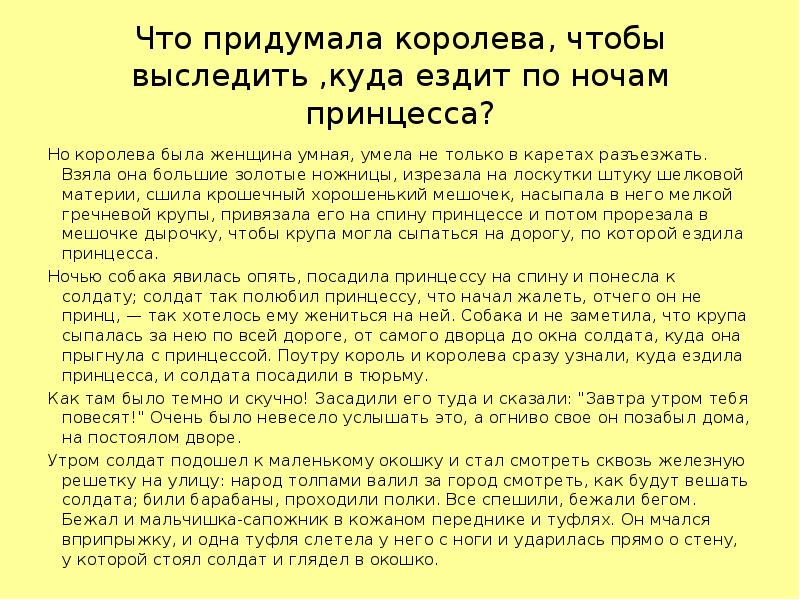 Что придумала королева, чтобы выследить ,куда ездит по ночам принцесса?

Но королева была женщина умная, умела не только в каретах разъезжать. Взяла она большие золотые ножницы, изрезала на лоскутки штуку шелковой материи, сшила крошечный хорошенький мешочек, насыпала в него мелкой гречневой крупы, привязала его на спину принцессе и потом прорезала в мешочке дырочку, чтобы крупа могла сыпаться на дорогу, по которой ездила принцесса.

Ночью собака явилась опять, посадила принцессу на спину и понесла к солдату; солдат так полюбил принцессу, что начал жалеть, отчего он не принц, — так хотелось ему жениться на ней. Собака и не заметила, что крупа сыпалась за нею по всей дороге, от самого дворца до окна солдата, куда она прыгнула с принцессой. Поутру король и королева сразу узнали, куда ездила принцесса, и солдата посадили в тюрьму.

Как там было темно и скучно! Засадили его туда и сказали: "Завтра утром тебя повесят!" Очень было невесело услышать это, а огниво свое он позабыл дома, на постоялом дворе.

Утром солдат подошел к маленькому окошку и стал смотреть сквозь железную решетку на улицу: народ толпами валил за город смотреть, как будут вешать солдата; били барабаны, проходили полки. Все спешили, бежали бегом. Бежал и мальчишка-сапожник в кожаном переднике и туфлях. Он мчался вприпрыжку, и одна туфля слетела у него с ноги и ударилась прямо о стену, у которой стоял солдат и глядел в окошко.